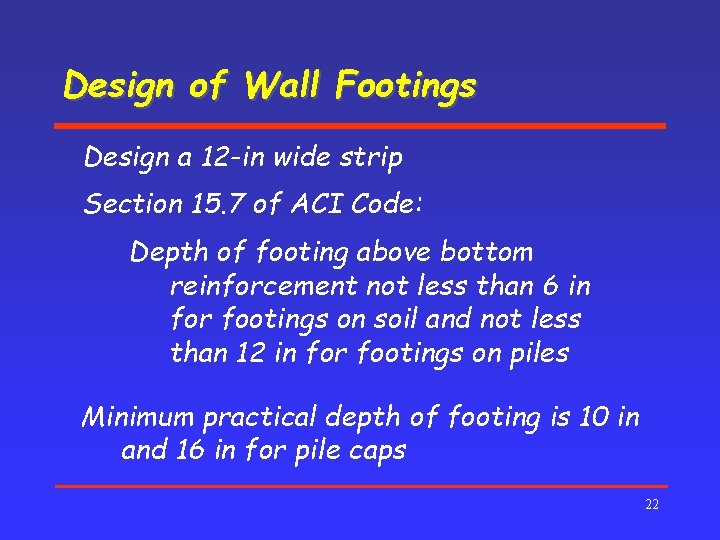 Design of Wall Footings

Design a 12-in wide strip

Section 15.7 of ACI Code:

Depth of footing above bottom reinforcement not less than 6 in for footings on soil and not less than 12 in for footings on piles

Minimum practical depth of footing is 10 in and 16 in for pile caps

22